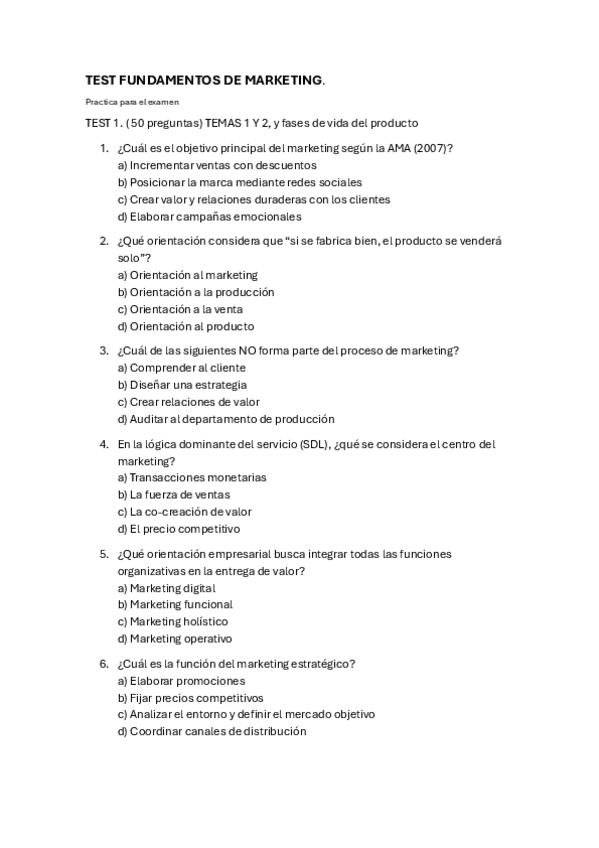 TEST FUNDAMENTOS DE MARKETING.

Practica para el examen

TEST 1. (50 preguntas) TEMAS 1 Y 2, y fases de vida del producto

1. ¿Cuál es el objetivo principal del marketing según la AMA (2007)?
a) Incrementar ventas con descuentos
b) Posicionar la marca mediante redes sociales
c) Crear valor y relaciones duraderas con los clientes
d) Elaborar campañas emocionales

2. ¿Qué orientación considera que "si se fabrica bien, el producto se venderá solo"?
a) Orientación al marketing
b) Orientación a la producción
c) Orientación a la venta
d) Orientación al producto

3. ¿Cuál de las siguientes NO forma parte del proceso de marketing?
a) Comprender al cliente
b) Diseñar una estrategia
c) Crear relaciones de valor
d) Auditar al departamento de producción

4. En la lógica dominante del servicio (SDL), ¿qué se considera el centro del marketing?
a) Transacciones monetarias
b) La fuerza de ventas
c) La co-creación de valor
d) El precio competitivo

5. ¿Qué orientación empresarial busca integrar todas las funciones organizativas en la entrega de valor?
a) Marketing digital
b) Marketing funcional
c) Marketing holístico
d) Marketing operativo

6. ¿Cuál es la función del marketing estratégico?
a) Elaborar promociones
b) Fijar precios competitivos
c) Analizar el entorno y definir el mercado objetivo
d) Coordinar canales de distribución